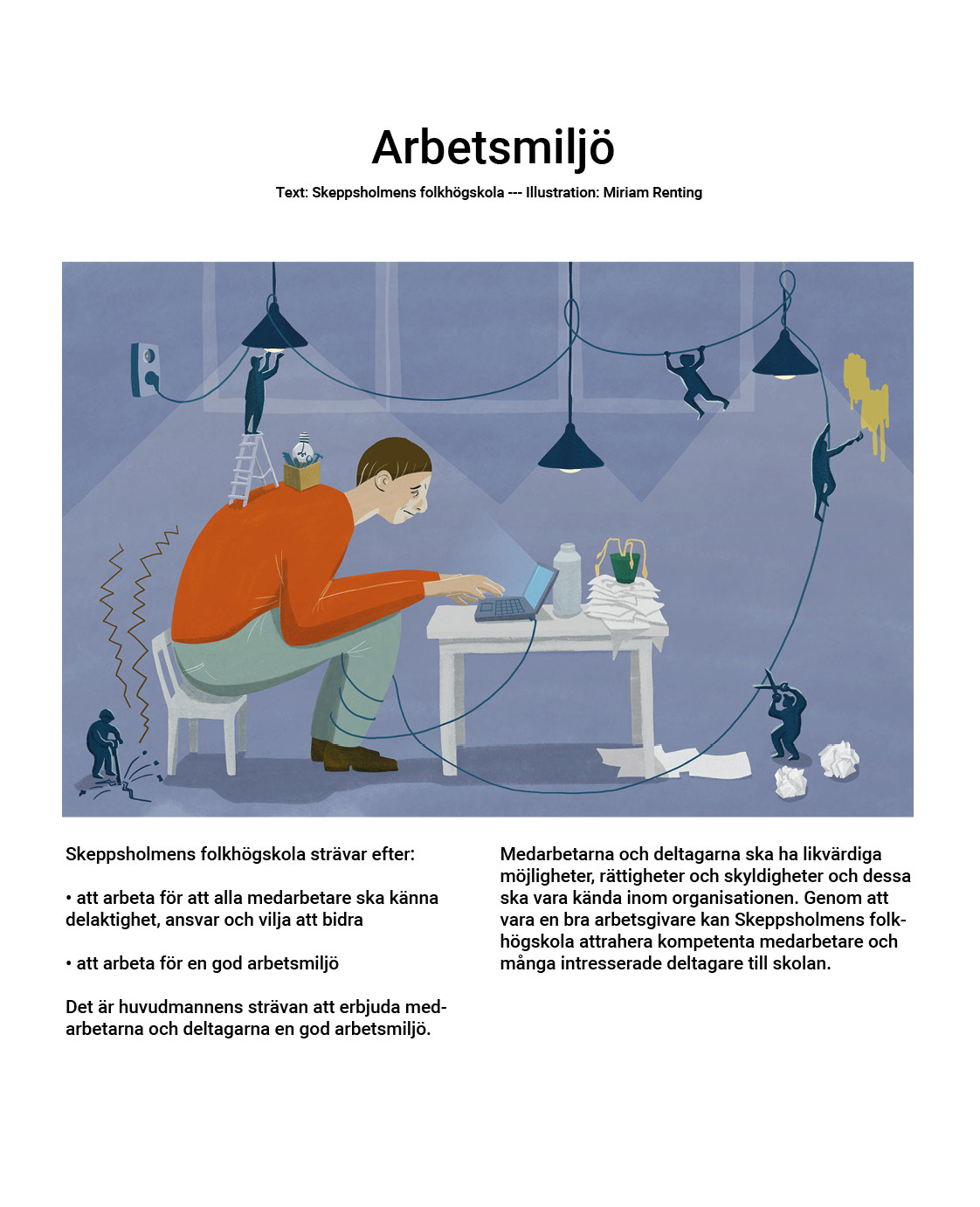 Arbetsmiljö

Text: Skeppsholmens folkhögskola --- Illustration: Miriam Renting

Skeppsholmens folkhögskola strävar efter:

• att arbeta för att alla medarbetare ska känna delaktighet, ansvar och vilja att bidra

• att arbeta för en god arbetsmiljö

Det är huvudmannens strävan att erbjuda medarbetarna och deltagarna en god arbetsmiljö.

Medarbetarna och deltagarna ska ha likvärdiga möjligheter, rättigheter och skyldigheter och dessa ska vara kända inom organisationen. Genom att vara en bra arbetsgivare kan Skeppsholmens folkhögskola attrahera kompetenta medarbetare och många intresserade deltagare till skolan.